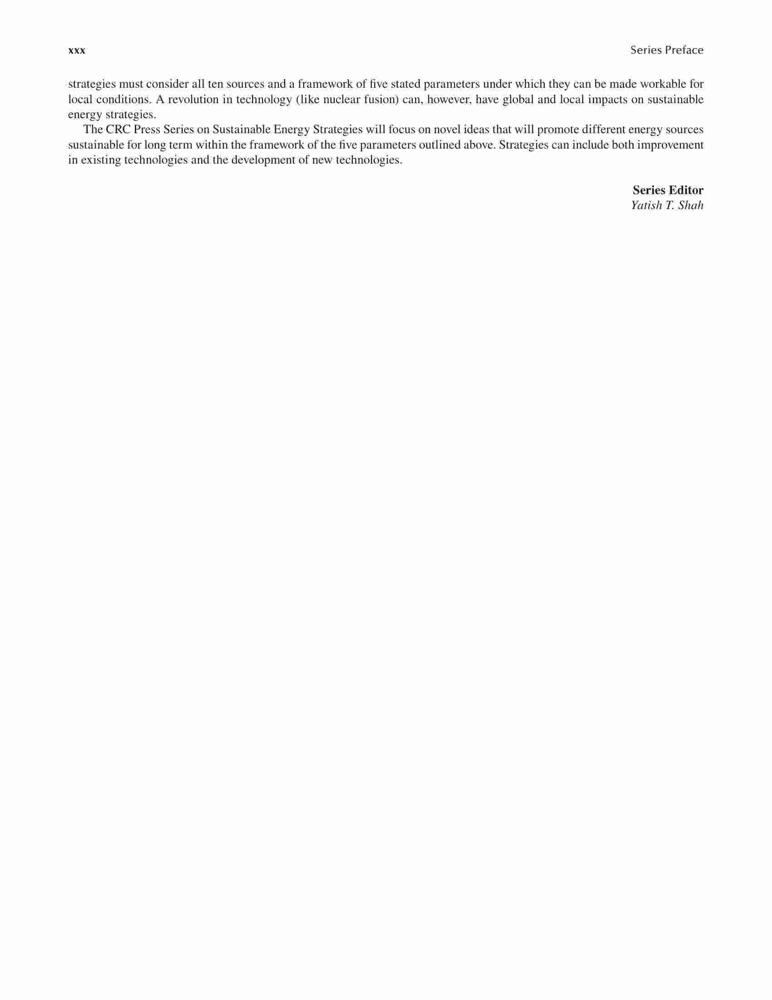 xxx

Series Preface

strategies must consider all ten sources and a framework of five stated parameters under which they can be made workable for local conditions. A revolution in technology (like nuclear fusion) can, however, have global and local impacts on sustainable energy strategies.

The CRC Press Series on Sustainable Energy Strategies will focus on novel ideas that will promote different energy sources sustainable for long term within the framework of the five parameters outlined above. Strategies can include both improvement in existing technologies and the development of new technologies.

Series Editor
Yatish T. Shah